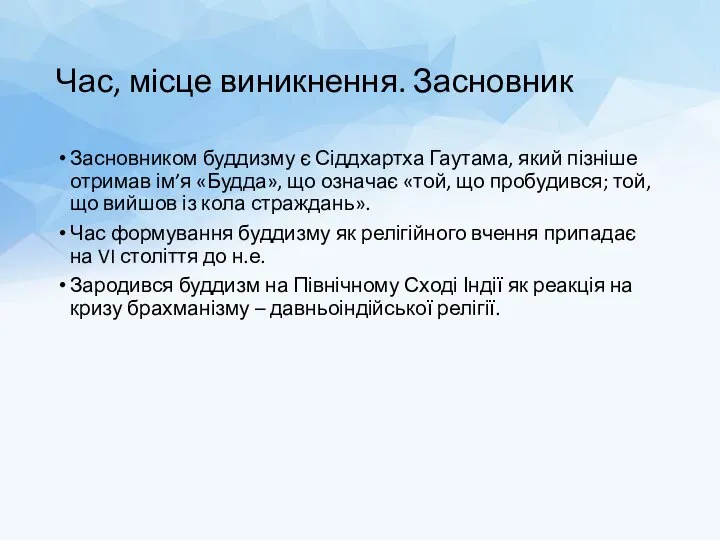 Час, місце виникнення. Засновник

• Засновником буддизму є Сіддхартха Гаутама, який пізніше отримав ім’я «Будда», що означає «той, що пробудився; той, що вийшов із кола страждань».
• Час формування буддизму як релігійного вчення припадає на VI століття до н.е.
• Зародився буддизм на Північному Сході Індії як реакція на кризу брахманізму – давньоіндійської релігії.